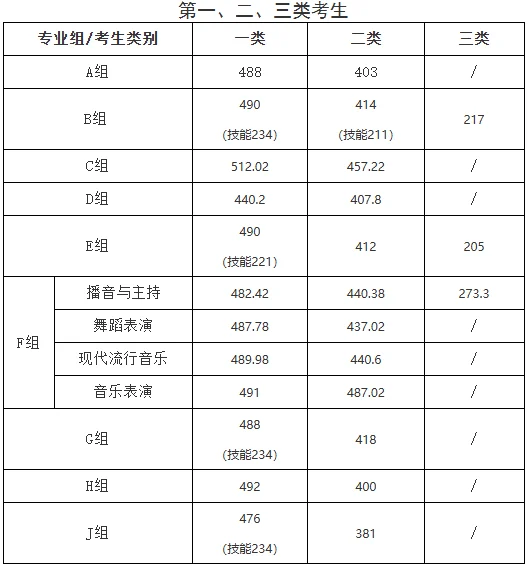 第一、二、三类考生

| 专业组/考生类别 | | 一类 | 二类 | 三类 |
|---|---|---|---|---|
| A组 | | 488 | 403 | / |
| B组 | | 490 (技能234) | 414 (技能211) | 217 |
| C组 | | 512.02 | 457.22 | / |
| D组 | | 440.2 | 407.8 | / |
| E组 | | 490 (技能221) | 412 | 205 |
| F组 | 播音与主持 | 482.42 | 440.38 | 273.3 |
| F组 | 舞蹈表演 | 487.78 | 437.02 | / |
| F组 | 现代流行音乐 | 489.98 | 440.6 | / |
| F组 | 音乐表演 | 491 | 487.02 | / |
| G组 | | 488 (技能234) | 418 | / |
| H组 | | 492 | 400 | / |
| J组 | | 476 (技能234) | 381 | / |